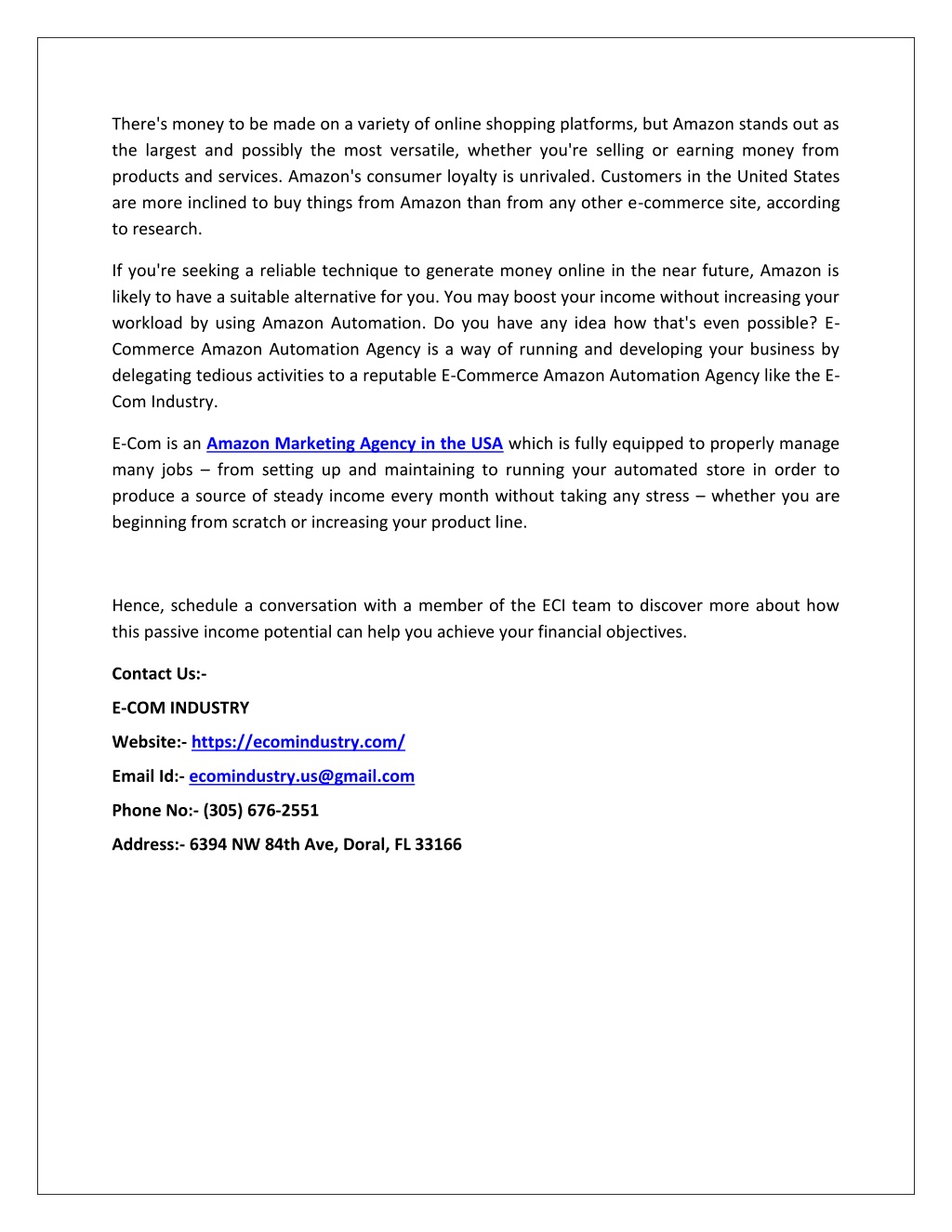 There's money to be made on a variety of online shopping platforms, but Amazon stands out as the largest and possibly the most versatile, whether you're selling or earning money from products and services. Amazon's consumer loyalty is unrivaled. Customers in the United States are more inclined to buy things from Amazon than from any other e-commerce site, according to research.

If you're seeking a reliable technique to generate money online in the near future, Amazon is likely to have a suitable alternative for you. You may boost your income without increasing your workload by using Amazon Automation. Do you have any idea how that's even possible? E-Commerce Amazon Automation Agency is a way of running and developing your business by delegating tedious activities to a reputable E-Commerce Amazon Automation Agency like the E-Com Industry.

E-Com is an Amazon Marketing Agency in the USA which is fully equipped to properly manage many jobs – from setting up and maintaining to running your automated store in order to produce a source of steady income every month without taking any stress – whether you are beginning from scratch or increasing your product line.

Hence, schedule a conversation with a member of the ECI team to discover more about how this passive income potential can help you achieve your financial objectives.

Contact Us:-

E-COM INDUSTRY

Website:- https://ecomindustry.com/

Email Id:- ecomindustry.us@gmail.com

Phone No:- (305) 676-2551

Address:- 6394 NW 84th Ave, Doral, FL 33166